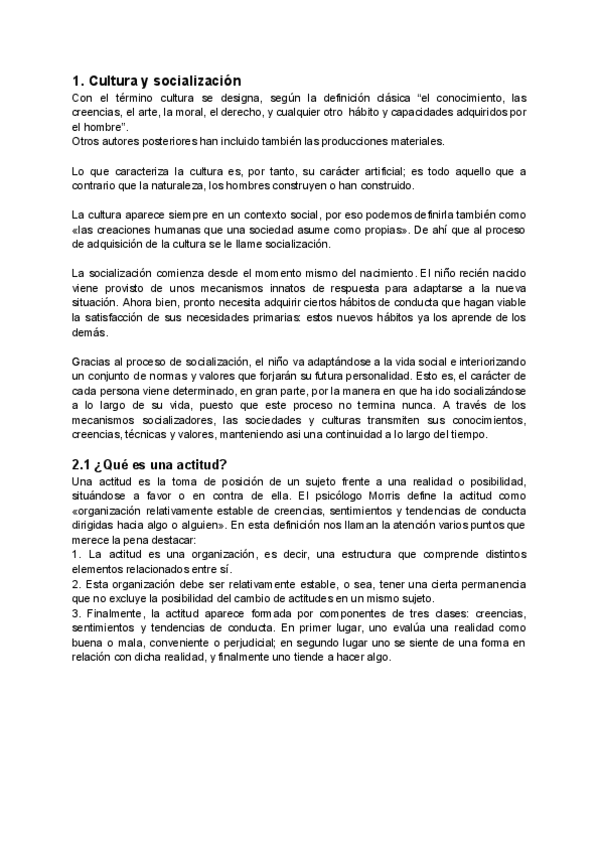 1. Cultura y socialización

Con el término cultura se designa, según la definición clásica “el conocimiento, las creencias, el arte, la moral, el derecho, y cualquier otro hábito y capacidades adquiridos por el hombre”.
Otros autores posteriores han incluido también las producciones materiales.

Lo que caracteriza la cultura es, por tanto, su carácter artificial; es todo aquello que a contrario que la naturaleza, los hombres construyen o han construido.

La cultura aparece siempre en un contexto social, por eso podemos definirla también como «las creaciones humanas que una sociedad asume como propias». De ahí que al proceso de adquisición de la cultura se le llame socialización.

La socialización comienza desde el momento mismo del nacimiento. El niño recién nacido viene provisto de unos mecanismos innatos de respuesta para adaptarse a la nueva situación. Ahora bien, pronto necesita adquirir ciertos hábitos de conducta que hagan viable la satisfacción de sus necesidades primarias: estos nuevos hábitos ya los aprende de los demás.

Gracias al proceso de socialización, el niño va adaptándose a la vida social e interiorizando un conjunto de normas y valores que forjarán su futura personalidad. Esto es, el carácter de cada persona viene determinado, en gran parte, por la manera en que ha ido socializándose a lo largo de su vida, puesto que este proceso no termina nunca. A través de los mecanismos socializadores, las sociedades y culturas transmiten sus conocimientos, creencias, técnicas y valores, manteniendo asi una continuidad a lo largo del tiempo.

2.1 ¿Qué es una actitud?

Una actitud es la toma de posición de un sujeto frente a una realidad o posibilidad, situándose a favor o en contra de ella. El psicólogo Morris define la actitud como «organización relativamente estable de creencias, sentimientos y tendencias de conducta dirigidas hacia algo o alguien». En esta definición nos llaman la atención varios puntos que merece la pena destacar:
1. La actitud es una organización, es decir, una estructura que comprende distintos elementos relacionados entre sí.
2. Esta organización debe ser relativamente estable, o sea, tener una cierta permanencia que no excluye la posibilidad del cambio de actitudes en un mismo sujeto.
3. Finalmente, la actitud aparece formada por componentes de tres clases: creencias, sentimientos y tendencias de conducta. En primer lugar, uno evalúa una realidad como buena o mala, conveniente o perjudicial; en segundo lugar uno se siente de una forma en relación con dicha realidad, y finalmente uno tiende a hacer algo.